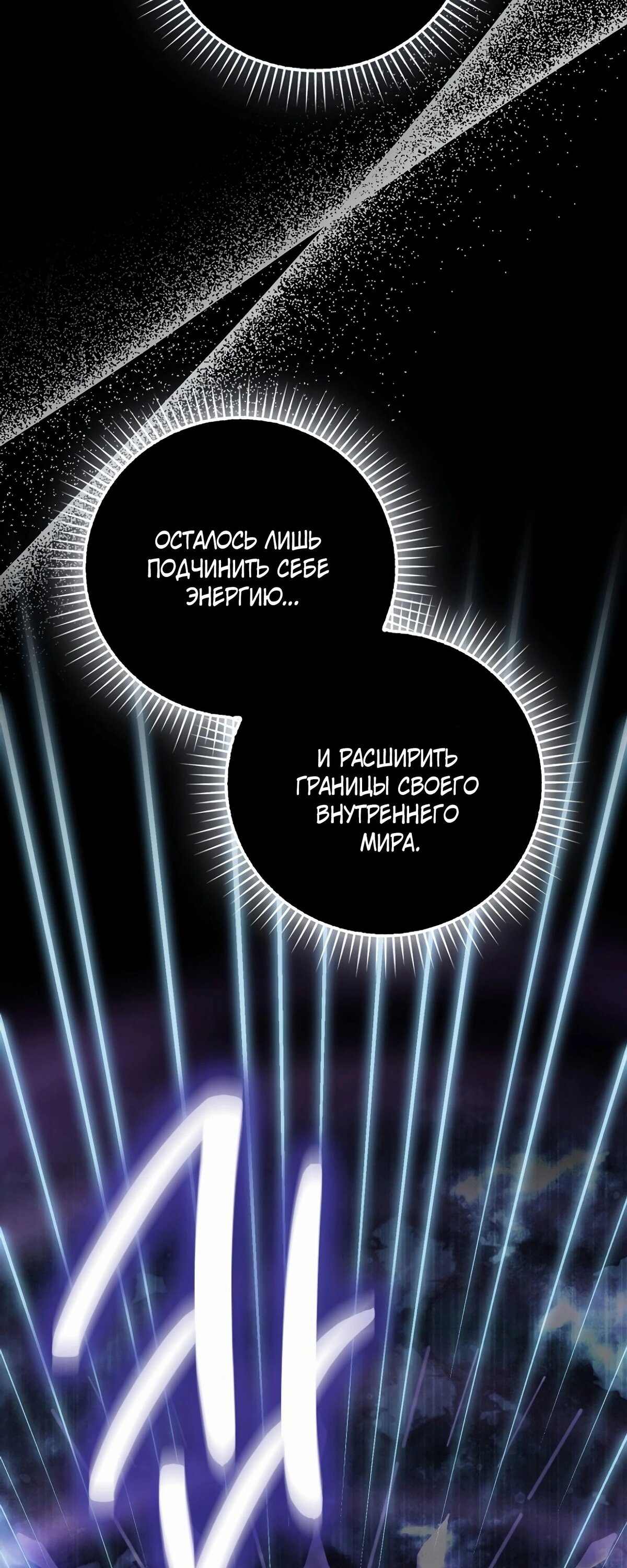 ОСТАЛОСЬ ЛИШЬ ПОДЧИНИТЬ СЕБЕ ЭНЕРГИЮ...

И РАСШИРИТЬ ГРАНИЦЫ СВОЕГО ВНУТРЕННЕГО МИРА.